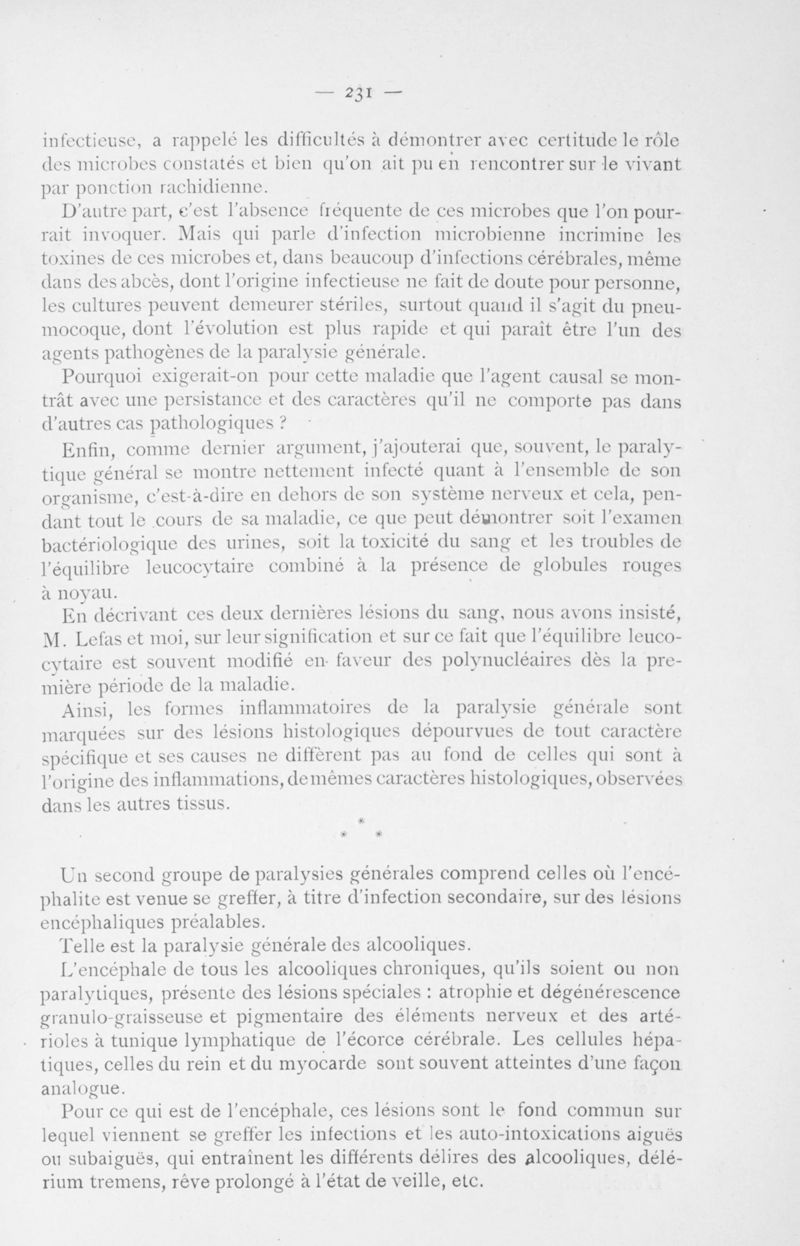 — 231 —

infectieuse, a rappelé les difficultés à démontrer avec certitude le rôle des microbes constatés et bien qu'on ait pu en rencontrer sur le vivant par ponction rachidienne.

D'autre part, c'est l'absence fréquente de ces microbes que l'on pourrait invoquer. Mais qui parle d'infection microbienne incrimine les toxines de ces microbes et, dans beaucoup d'infections cérébrales, même dans des abcès, dont l'origine infectieuse ne fait de doute pour personne, les cultures peuvent demeurer stériles, surtout quand il s'agit du pneumocoque, dont l'évolution est plus rapide et qui paraît être l'un des agents pathogènes de la paralysie générale.

Pourquoi exigerait-on pour cette maladie que l'agent causal se montrât avec une persistance et des caractères qu'il ne comporte pas dans d'autres cas pathologiques ?

Enfin, comme dernier argument, j'ajouterai que, souvent, le paralytique général se montre nettement infecté quant à l'ensemble de son organisme, c'est-à-dire en dehors de son système nerveux et cela, pendant tout le cours de sa maladie, ce que peut démontrer soit l'examen bactériologique des urines, soit la toxicité du sang et les troubles de l'équilibre leucocytaire combiné à la présence de globules rouges à noyau.

En décrivant ces deux dernières lésions du sang, nous avons insisté, M. Lefas et moi, sur leur signification et sur ce fait que l'équilibre leucocytaire est souvent modifié en faveur des polynucléaires dès la première période de la maladie.

Ainsi, les formes inflammatoires de la paralysie générale sont marquées sur des lésions histologiques dépourvues de tout caractère spécifique et ses causes ne diffèrent pas au fond de celles qui sont à l'origine des inflammations, de mêmes caractères histologiques, observées dans les autres tissus.

* * *

Un second groupe de paralysies générales comprend celles où l'encéphalite est venue se greffer, à titre d'infection secondaire, sur des lésions encéphaliques préalables.

Telle est la paralysie générale des alcooliques.

L'encéphale de tous les alcooliques chroniques, qu'ils soient ou non paralytiques, présente des lésions spéciales : atrophie et dégénérescence granulo-graisseuse et pigmentaire des éléments nerveux et des artérioles à tunique lymphatique de l'écorce cérébrale. Les cellules hépatiques, celles du rein et du myocarde sont souvent atteintes d'une façon analogue.

Pour ce qui est de l'encéphale, ces lésions sont le fond commun sur lequel viennent se greffer les infections et les auto-intoxications aiguës ou subaiguës, qui entraînent les différents délires des alcooliques, délérium tremens, rêve prolongé à l'état de veille, etc.